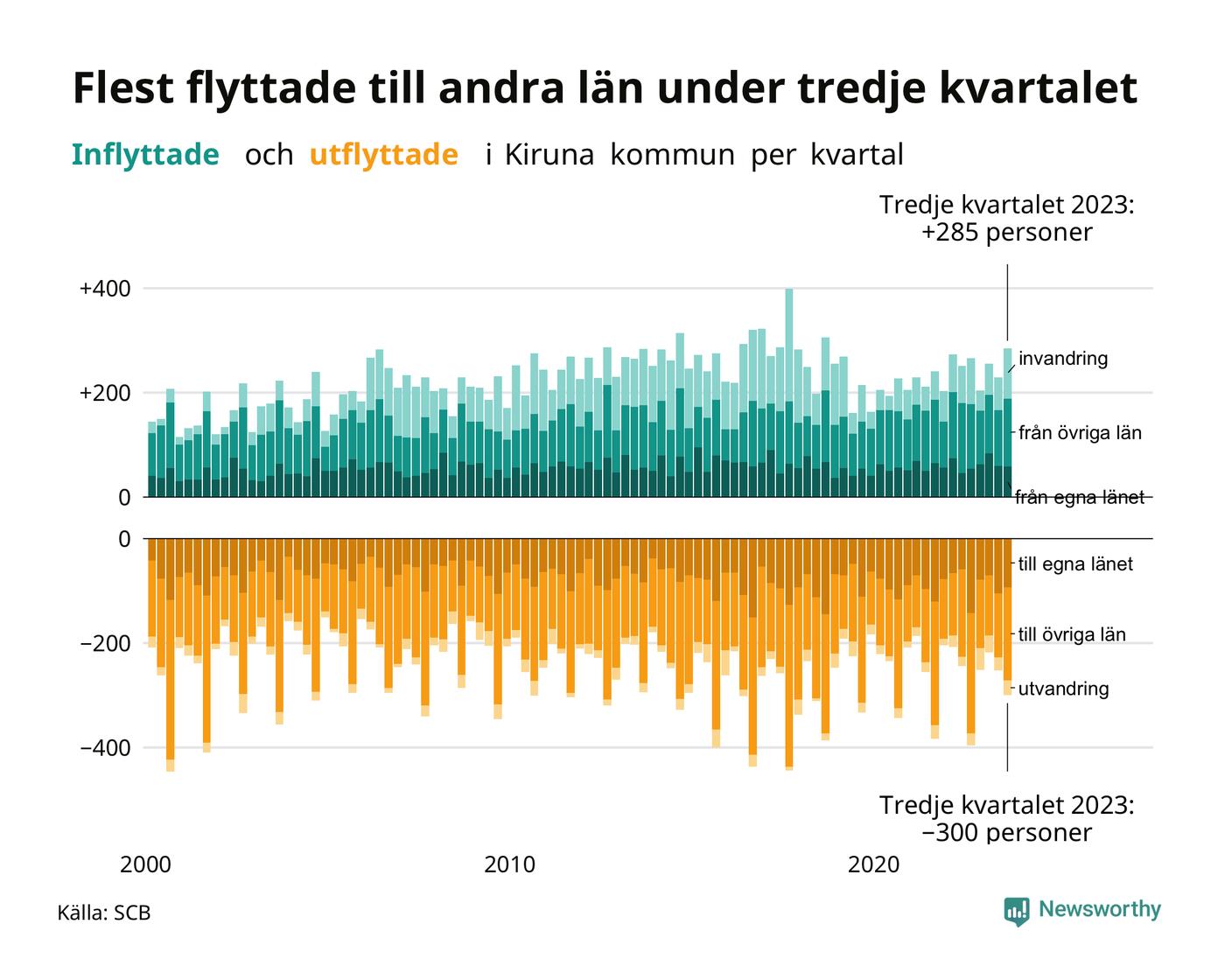 Flest flyttade till andra län under tredje kvartalet

Inflyttade och utflyttade i Kiruna kommun per kvartal

Tredje kvartalet 2023: +285 personer

+400

+200

0

invandring

från övriga län

från egna länet

0

−200

−400

till egna länet

till övriga län

utvandring

Tredje kvartalet 2023: −300 personer

2000

2010

2020

Källa: SCB

Newsworthy